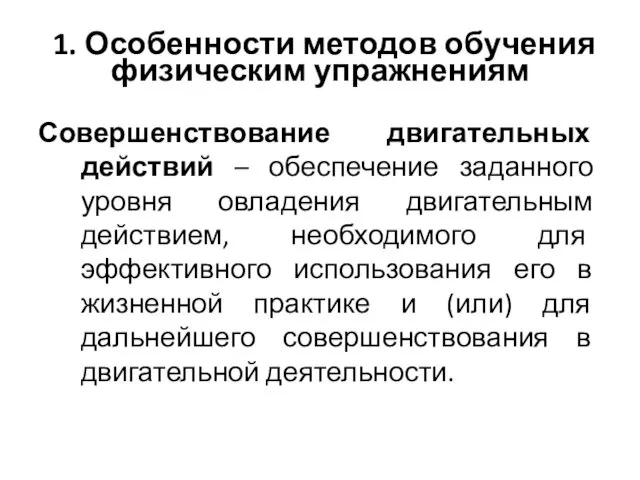 1. Особенности методов обучения физическим упражнениям

Совершенствование двигательных действий – обеспечение заданного уровня овладения двигательным действием, необходимого для эффективного использования его в жизненной практике и (или) для дальнейшего совершенствования в двигательной деятельности.